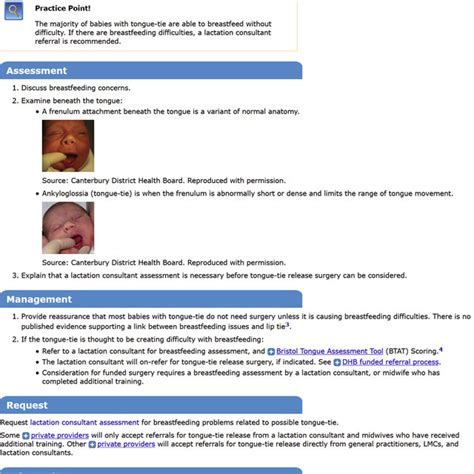 Practice Point!

The majority of babies with tongue-tie are able to breastfeed without difficulty. If there are breastfeeding difficulties, a lactation consultant referral is recommended.

Assessment

1. Discuss breastfeeding concerns.
2. Examine beneath the tongue:
 • A frenulum attachment beneath the tongue is a variant of normal anatomy.

Source: Canterbury District Health Board. Reproduced with permission.

 • Ankyloglossia (tongue-tie) is when the frenulum is abnormally short or dense and limits the range of tongue movement.

Source: Canterbury District Health Board. Reproduced with permission.

3. Explain that a lactation consultant assessment is necessary before tongue-tie release surgery can be considered.

Management

1. Provide reassurance that most babies with tongue-tie do not need surgery unless it is causing breastfeeding difficulties. There is no published evidence supporting a link between breastfeeding issues and lip tie$^3$.
2. If the tongue-tie is thought to be creating difficulty with breastfeeding:
 • Refer to a lactation consultant for breastfeeding assessment, and Bristol Tongue Assessment Tool (BTAT) Scoring.$^4$
 • The lactation consultant will on-refer for tongue-tie release surgery, if indicated. See DHB funded referral process.
 • Consideration for funded surgery requires a breastfeeding assessment by a lactation consultant, or midwife who has completed additional training.

Request

Request lactation consultant assessment for breastfeeding problems related to possible tongue-tie.

Some private providers will only accept referrals for tongue-tie release from a lactation consultant and midwives who have received additional training. Other private providers will accept referrals for tongue-tie release directly from general practitioners, LMCs, and lactation consultants.